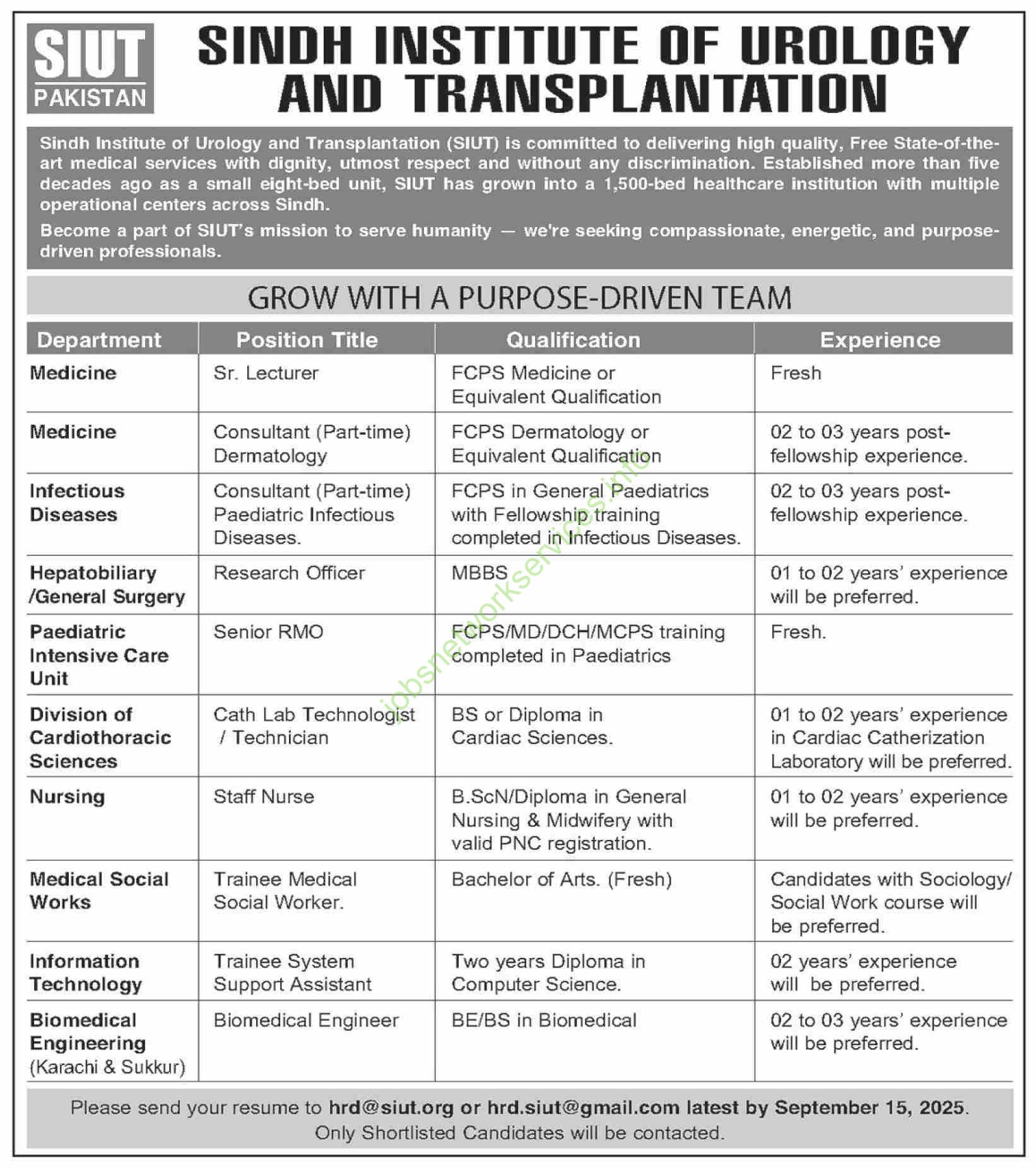 SIUT PAKISTAN

SINDH INSTITUTE OF UROLOGY AND TRANSPLANTATION

Sindh Institute of Urology and Transplantation (SIUT) is committed to delivering high quality, Free State-of-the-art medical services with dignity, utmost respect and without any discrimination. Established more than five decades ago as a small eight-bed unit, SIUT has grown into a 1,500-bed healthcare institution with multiple operational centers across Sindh.

Become a part of SIUT's mission to serve humanity — we're seeking compassionate, energetic, and purpose-driven professionals.

GROW WITH A PURPOSE-DRIVEN TEAM

| Department | Position Title | Qualification | Experience |
|---|---|---|---|
| Medicine | Sr. Lecturer | FCPS Medicine or Equivalent Qualification | Fresh |
| Medicine | Consultant (Part-time) Dermatology | FCPS Dermatology or Equivalent Qualification | 02 to 03 years post-fellowship experience. |
| Infectious Diseases | Consultant (Part-time) Paediatric Infectious Diseases. | FCPS in General Paediatrics with Fellowship training completed in Infectious Diseases. | 02 to 03 years post-fellowship experience. |
| Hepatobiliary /General Surgery | Research Officer | MBBS | 01 to 02 years' experience will be preferred. |
| Paediatric Intensive Care Unit | Senior RMO | FCPS/MD/DCH/MCPS training completed in Paediatrics | Fresh. |
| Division of Cardiothoracic Sciences | Cath Lab Technologist / Technician | BS or Diploma in Cardiac Sciences. | 01 to 02 years' experience in Cardiac Catherization Laboratory will be preferred. |
| Nursing | Staff Nurse | B.ScN/Diploma in General Nursing & Midwifery with valid PNC registration. | 01 to 02 years' experience will be preferred. |
| Medical Social Works | Trainee Medical Social Worker. | Bachelor of Arts. (Fresh) | Candidates with Sociology/ Social Work course will be preferred. |
| Information Technology | Trainee System Support Assistant | Two years Diploma in Computer Science. | 02 years' experience will be preferred. |
| Biomedical Engineering (Karachi & Sukkur) | Biomedical Engineer | BE/BS in Biomedical | 02 to 03 years' experience will be preferred. |

Please send your resume to hrd@siut.org or hrd.siut@gmail.com latest by September 15, 2025.
Only Shortlisted Candidates will be contacted.

jobsnetworkservices.info